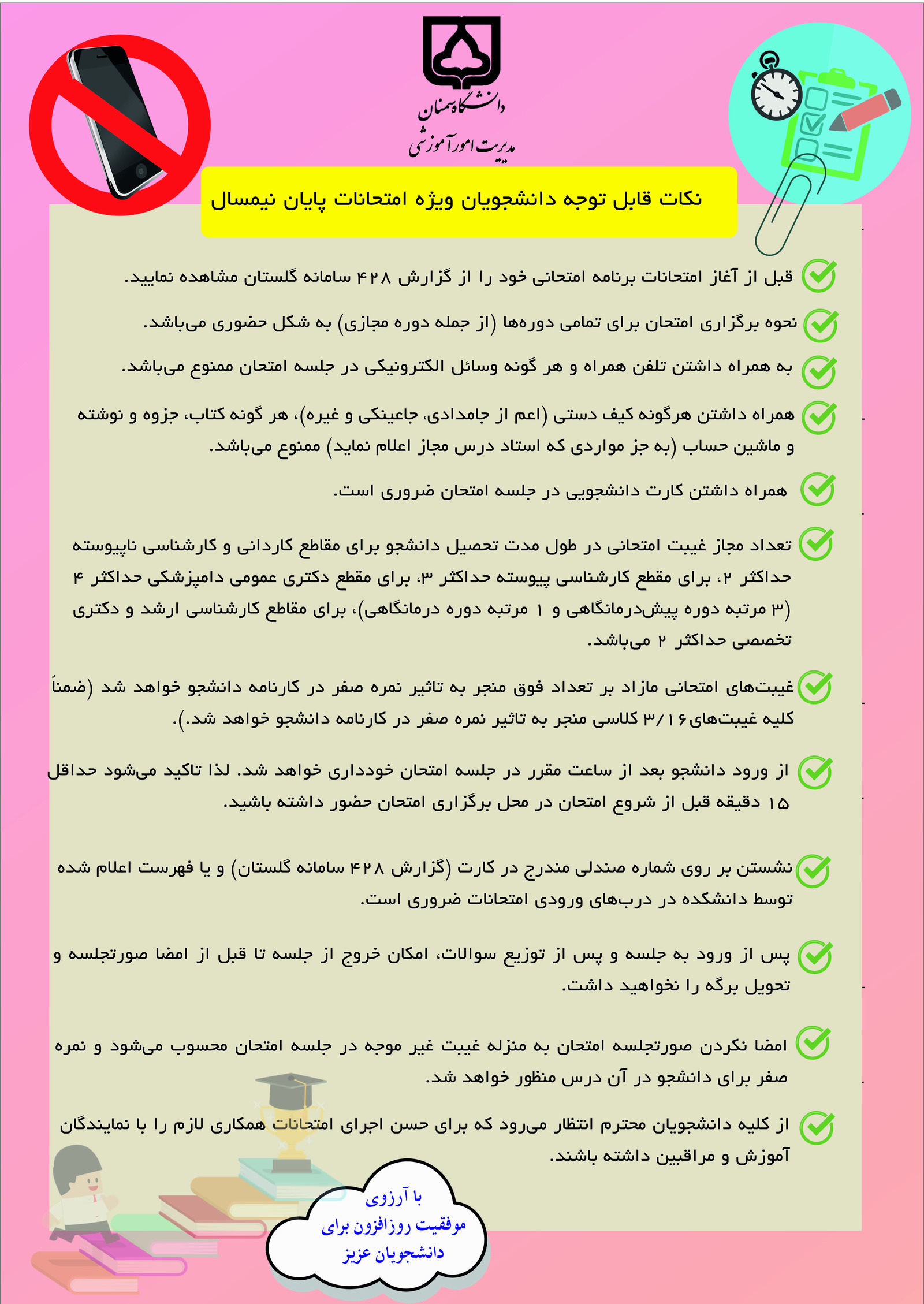 دانشگاه سمنان
مدیریت امور آموزشی

نکات قابل توجه دانشجویان ویژه امتحانات پایان نیمسال

قبل از آغاز امتحانات برنامه امتحانی خود را از گزارش ۴۲۸ سامانه گلستان مشاهده نمایید.

نحوه برگزاری امتحان برای تمامی دوره‌ها (از جمله دوره مجازی) به شکل حضوری می‌باشد.

به همراه داشتن تلفن همراه و هر گونه وسائل الکترونیکی در جلسه امتحان ممنوع می‌باشد.

همراه داشتن هرگونه کیف دستی (اعم از جامدادی، جاعینکی و غیره)، هر گونه کتاب، جزوه و نوشته و ماشین حساب (به جز مواردی که استاد درس مجاز اعلام نماید) ممنوع می‌باشد.

همراه داشتن کارت دانشجویی در جلسه امتحان ضروری است.

تعداد مجاز غیبت امتحانی در طول مدت تحصیل دانشجو برای مقاطع کاردانی و کارشناسی ناپیوسته حداکثر ۲، برای مقطع کارشناسی پیوسته حداکثر ۳، برای مقطع دکتری عمومی دامپزشکی حداکثر ۴ (۳ مرتبه دوره پیش‌درمانگاهی و ۱ مرتبه دوره درمانگاهی)، برای مقاطع کارشناسی ارشد و دکتری تخصصی حداکثر ۲ می‌باشد.

غیبت‌های امتحانی مازاد بر تعداد فوق منجر به تاثیر نمره صفر در کارنامه دانشجو خواهد شد (ضمناً کلیه غیبت‌های ۳/۱۶ کلاسی منجر به تاثیر نمره صفر در کارنامه دانشجو خواهد شد.).

از ورود دانشجو بعد از ساعت مقرر در جلسه امتحان خودداری خواهد شد. لذا تاکید می‌شود حداقل ۱۵ دقیقه قبل از شروع امتحان در محل برگزاری امتحان حضور داشته باشید.

نشستن بر روی شماره صندلی مندرج در کارت (گزارش ۴۲۸ سامانه گلستان) و یا فهرست اعلام شده توسط دانشکده در درب‌های ورودی امتحانات ضروری است.

پس از ورود به جلسه و پس از توزیع سوالات، امکان خروج از جلسه تا قبل از امضا صورتجلسه و تحویل برگه را نخواهید داشت.

امضا نکردن صورتجلسه امتحان به منزله غیبت غیر موجه در جلسه امتحان محسوب می‌شود و نمره صفر برای دانشجو در آن درس منظور خواهد شد.

از کلیه دانشجویان محترم انتظار می‌رود که برای حسن اجرای امتحانات همکاری لازم را با نمایندگان آموزش و مراقبین داشته باشند.

با آرزوی
موفقیت روزافزون برای
دانشجویان عزیز